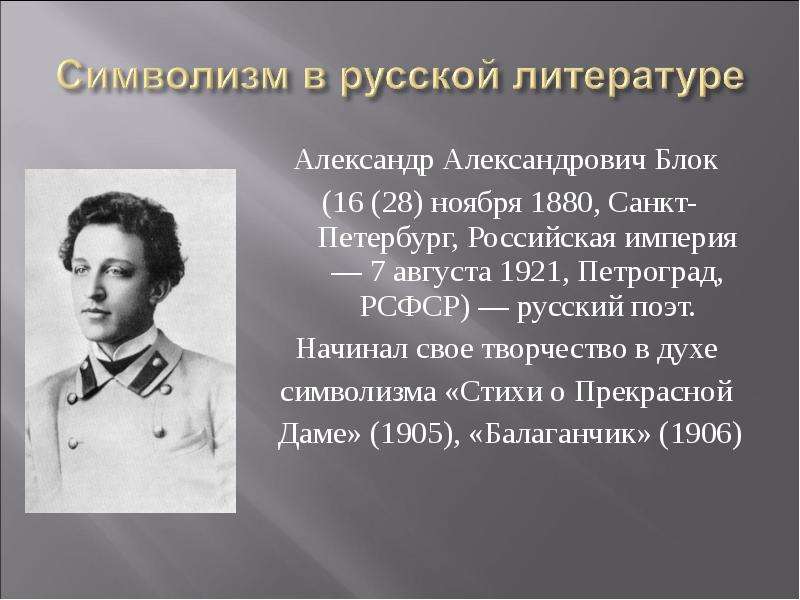 Символизм в русской литературе

Александр Александрович Блок

(16 (28) ноября 1880, Санкт-Петербург, Российская империя — 7 августа 1921, Петроград, РСФСР) — русский поэт.

Начинал свое творчество в духе символизма «Стихи о Прекрасной Даме» (1905), «Балаганчик» (1906)